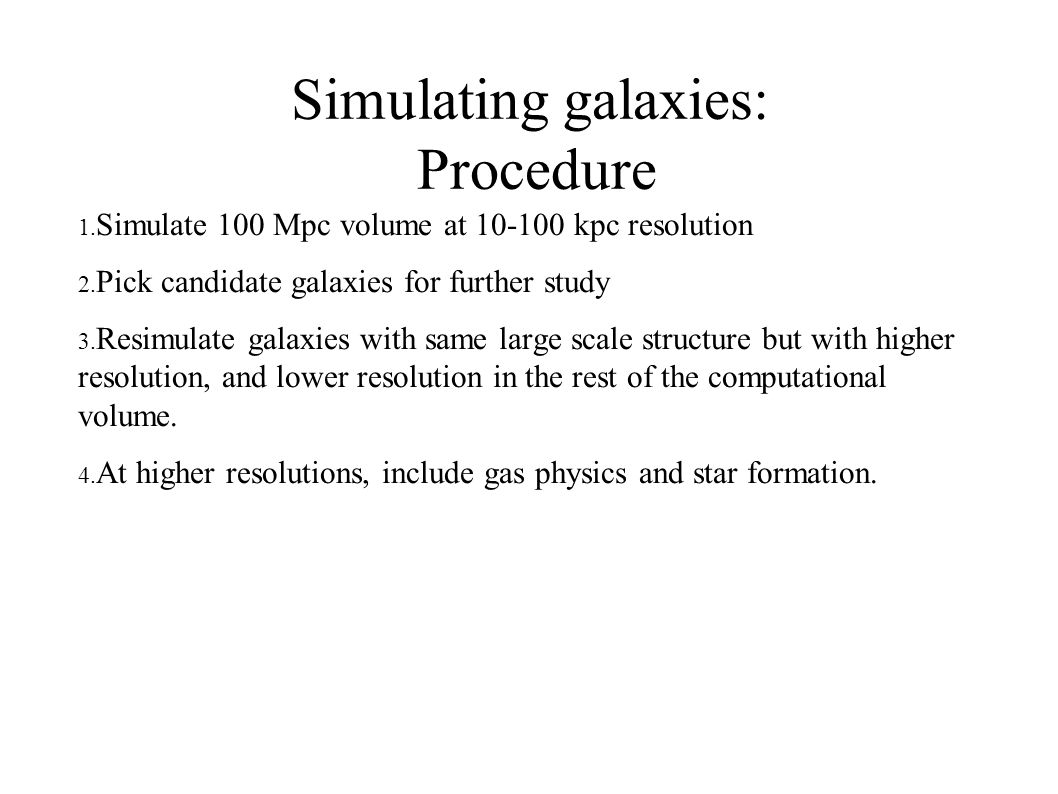 Simulating galaxies: Procedure

1. Simulate 100 Mpc volume at 10-100 kpc resolution

2. Pick candidate galaxies for further study

3. Resimulate galaxies with same large scale structure but with higher resolution, and lower resolution in the rest of the computational volume.

4. At higher resolutions, include gas physics and star formation.